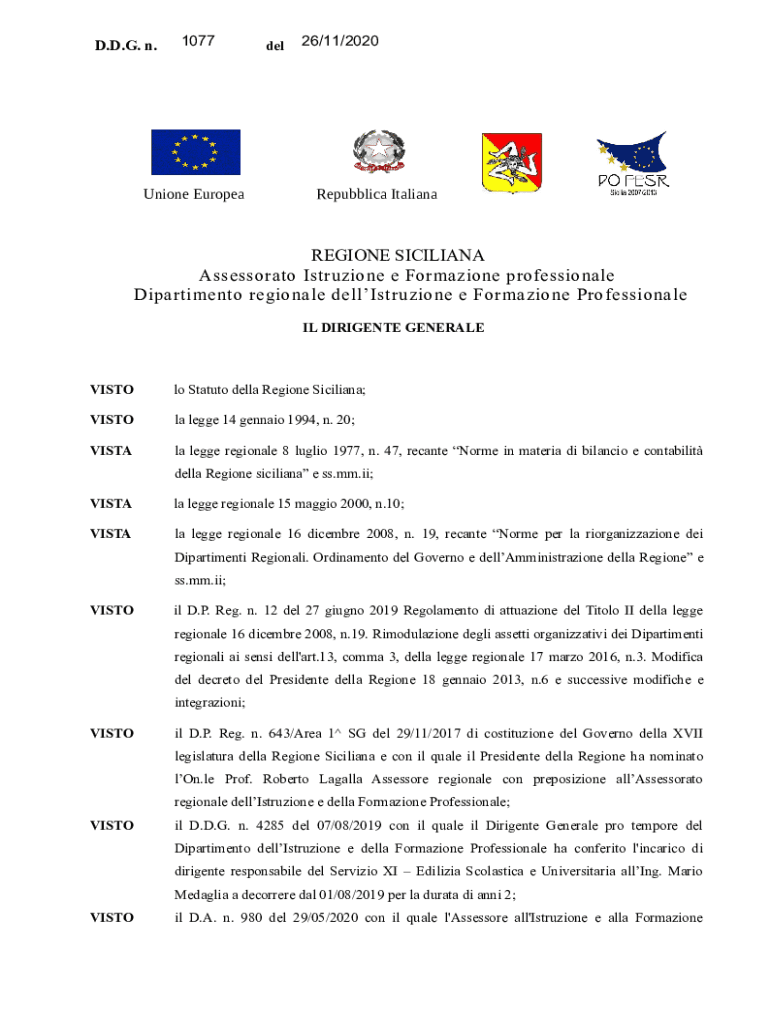 D.D.G. n. 1077 del 26/11/2020

Unione Europea

Repubblica Italiana

PO FESR
Sicilia 2007-2013

REGIONE SICILIANA
Assessorato Istruzione e Formazione professionale
Dipartimento regionale dell'Istruzione e Formazione Professionale

IL DIRIGENTE GENERALE

VISTO lo Statuto della Regione Siciliana;

VISTO la legge 14 gennaio 1994, n. 20;

VISTA la legge regionale 8 luglio 1977, n. 47, recante "Norme in materia di bilancio e contabilità della Regione siciliana" e ss.mm.ii;

VISTA la legge regionale 15 maggio 2000, n.10;

VISTA la legge regionale 16 dicembre 2008, n. 19, recante "Norme per la riorganizzazione dei Dipartimenti Regionali. Ordinamento del Governo e dell'Amministrazione della Regione" e ss.mm.ii;

VISTO il D.P. Reg. n. 12 del 27 giugno 2019 Regolamento di attuazione del Titolo II della legge regionale 16 dicembre 2008, n.19. Rimodulazione degli assetti organizzativi dei Dipartimenti regionali ai sensi dell'art.13, comma 3, della legge regionale 17 marzo 2016, n.3. Modifica del decreto del Presidente della Regione 18 gennaio 2013, n.6 e successive modifiche e integrazioni;

VISTO il D.P. Reg. n. 643/Area 1^ SG del 29/11/2017 di costituzione del Governo della XVII legislatura della Regione Siciliana e con il quale il Presidente della Regione ha nominato l'On.le Prof. Roberto Lagalla Assessore regionale con preposizione all'Assessorato regionale dell'Istruzione e della Formazione Professionale;

VISTO il D.D.G. n. 4285 del 07/08/2019 con il quale il Dirigente Generale pro tempore del Dipartimento dell'Istruzione e della Formazione Professionale ha conferito l'incarico di dirigente responsabile del Servizio XI – Edilizia Scolastica e Universitaria all'Ing. Mario Medaglia a decorrere dal 01/08/2019 per la durata di anni 2;

VISTO il D.A. n. 980 del 29/05/2020 con il quale l'Assessore all'Istruzione e alla Formazione